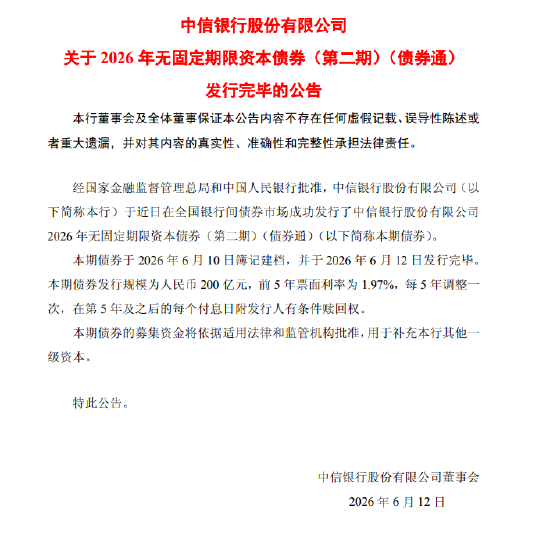 中信银行股份有限公司
关于 2026 年无固定期限资本债券（第二期）（债券通）
发行完毕的公告

本行董事会及全体董事保证本公告内容不存在任何虚假记载、误导性陈述或者重大遗漏，并对其内容的真实性、准确性和完整性承担法律责任。

经国家金融监督管理总局和中国人民银行批准，中信银行股份有限公司（以下简称本行）于近日在全国银行间债券市场成功发行了中信银行股份有限公司 2026 年无固定期限资本债券（第二期）（债券通）（以下简称本期债券）。

本期债券于 2026 年 6 月 10 日簿记建档，并于 2026 年 6 月 12 日发行完毕。本期债券发行规模为人民币 200 亿元，前 5 年票面利率为 1.97%，每 5 年调整一次，在第 5 年及之后的每个付息日附发行人有条件赎回权。

本期债券的募集资金将依据适用法律和监管机构批准，用于补充本行其他一级资本。

特此公告。

中信银行股份有限公司董事会
2026 年 6 月 12 日